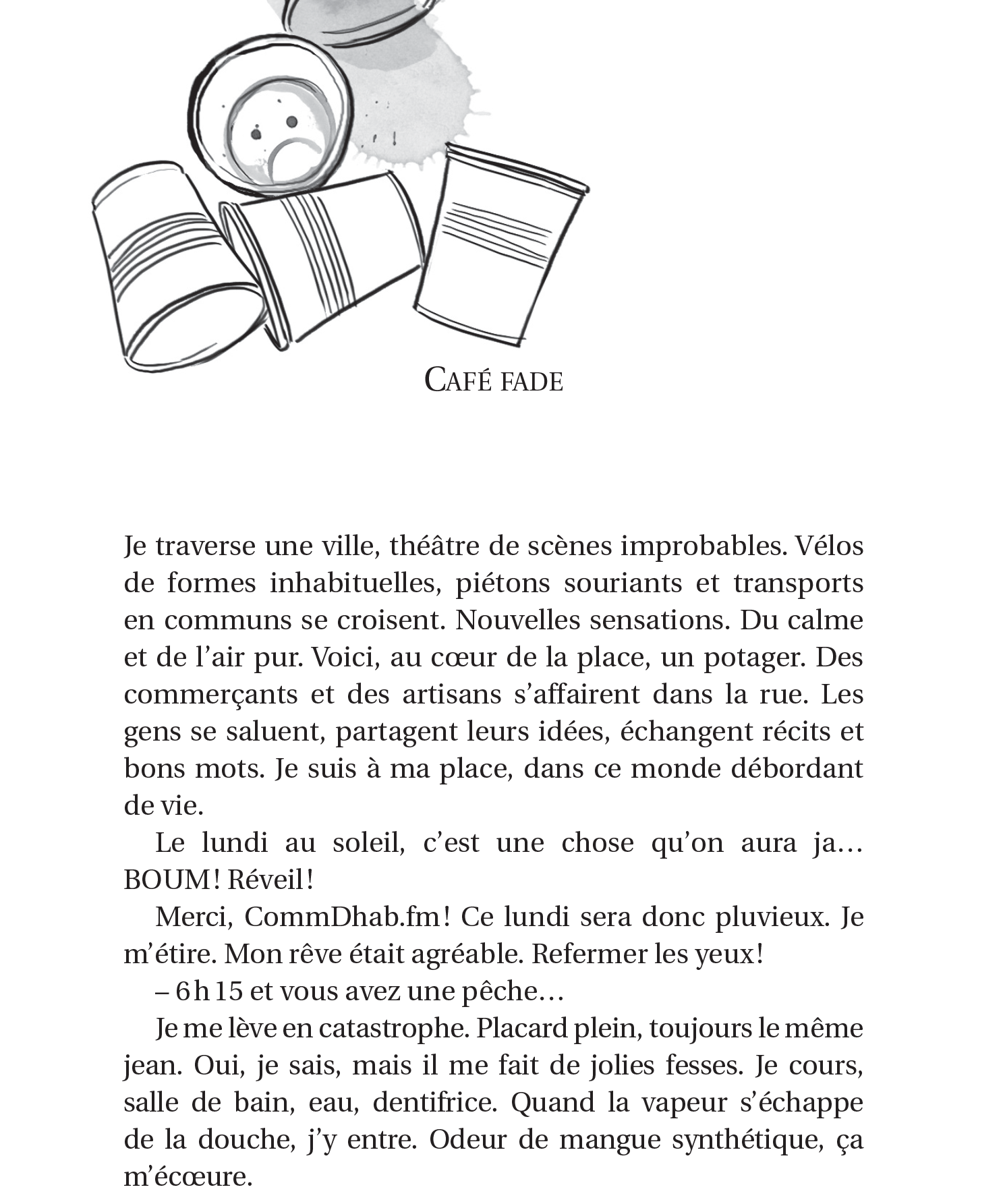 CAFÉ FADE

Je traverse une ville, théâtre de scènes improbables. Vélos de formes inhabituelles, piétons souriants et transports en communs se croisent. Nouvelles sensations. Du calme et de l'air pur. Voici, au cœur de la place, un potager. Des commerçants et des artisans s'affairent dans la rue. Les gens se saluent, partagent leurs idées, échangent récits et bons mots. Je suis à ma place, dans ce monde débordant de vie.

Le lundi au soleil, c'est une chose qu'on aura ja… BOUM ! Réveil !

Merci, CommDhab.fm ! Ce lundi sera donc pluvieux. Je m'étire. Mon rêve était agréable. Refermer les yeux !

– 6 h 15 et vous avez une pêche…

Je me lève en catastrophe. Placard plein, toujours le même jean. Oui, je sais, mais il me fait de jolies fesses. Je cours, salle de bain, eau, dentifrice. Quand la vapeur s'échappe de la douche, j'y entre. Odeur de mangue synthétique, ça m'écœure.